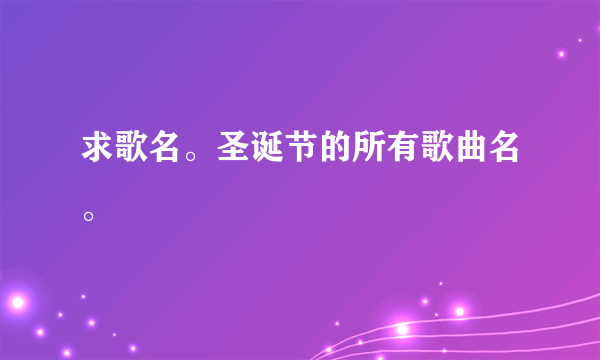 求歌名。圣诞节的所有歌曲名。